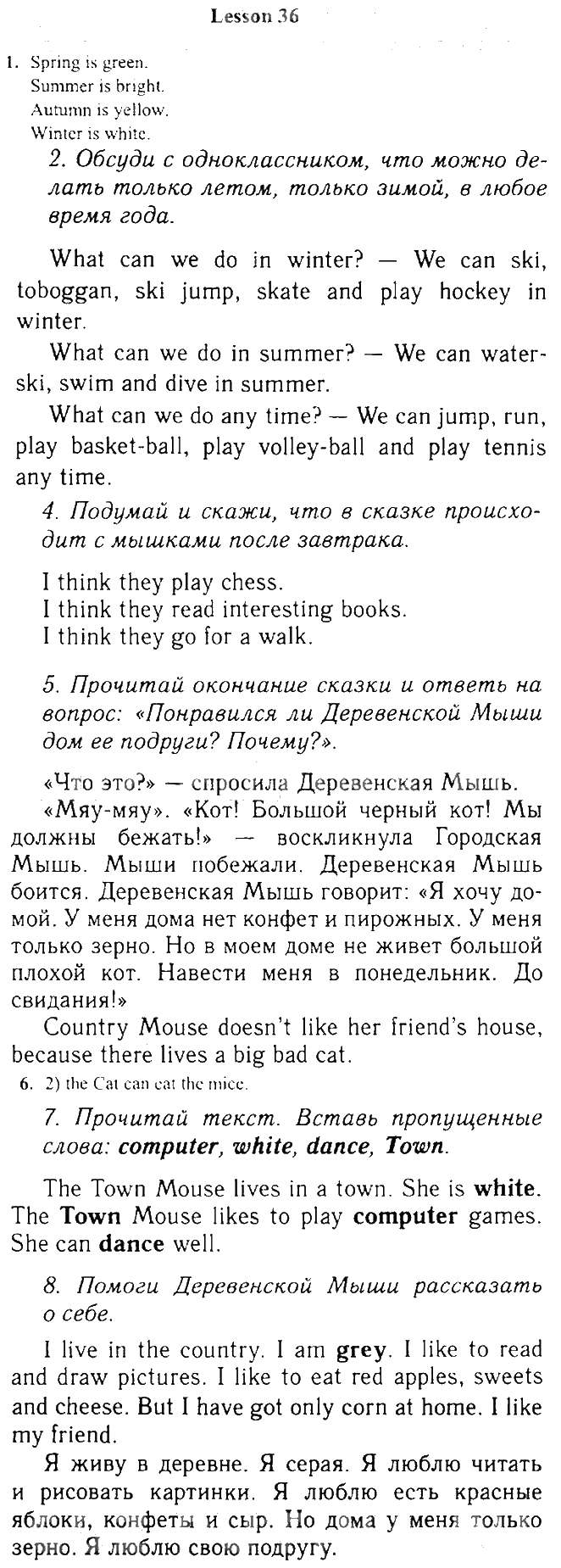 Lesson 36

1. Spring is green.
Summer is bright.
Autumn is yellow.
Winter is white.

2. Обсуди с одноклассником, что можно делать только летом, только зимой, в любое время года.

What can we do in winter? — We can ski, toboggan, ski jump, skate and play hockey in winter.

What can we do in summer? — We can water-ski, swim and dive in summer.

What can we do any time? — We can jump, run, play basket-ball, play volley-ball and play tennis any time.

4. Подумай и скажи, что в сказке происходит с мышками после завтрака.

I think they play chess.
I think they read interesting books.
I think they go for a walk.

5. Прочитай окончание сказки и ответь на вопрос: «Понравился ли Деревенской Мыши дом ее подруги? Почему?».

«Что это?» — спросила Деревенская Мышь.

«Мяу-мяу». «Кот! Большой черный кот! Мы должны бежать!» — воскликнула Городская Мышь. Мыши побежали. Деревенская Мышь боится. Деревенская Мышь говорит: «Я хочу домой. У меня дома нет конфет и пирожных. У меня только зерно. Но в моем доме не живет большой плохой кот. Навести меня в понедельник. До свидания!»

Country Mouse doesn't like her friend's house, because there lives a big bad cat.

6. 2) the Cat can eat the mice.

7. Прочитай текст. Вставь пропущенные слова: computer, white, dance, Town.

The Town Mouse lives in a town. She is white. The Town Mouse likes to play computer games. She can dance well.

8. Помоги Деревенской Мыши рассказать о себе.

I live in the country. I am grey. I like to read and draw pictures. I like to eat red apples, sweets and cheese. But I have got only corn at home. I like my friend.

Я живу в деревне. Я серая. Я люблю читать и рисовать картинки. Я люблю есть красные яблоки, конфеты и сыр. Но дома у меня только зерно. Я люблю свою подругу.